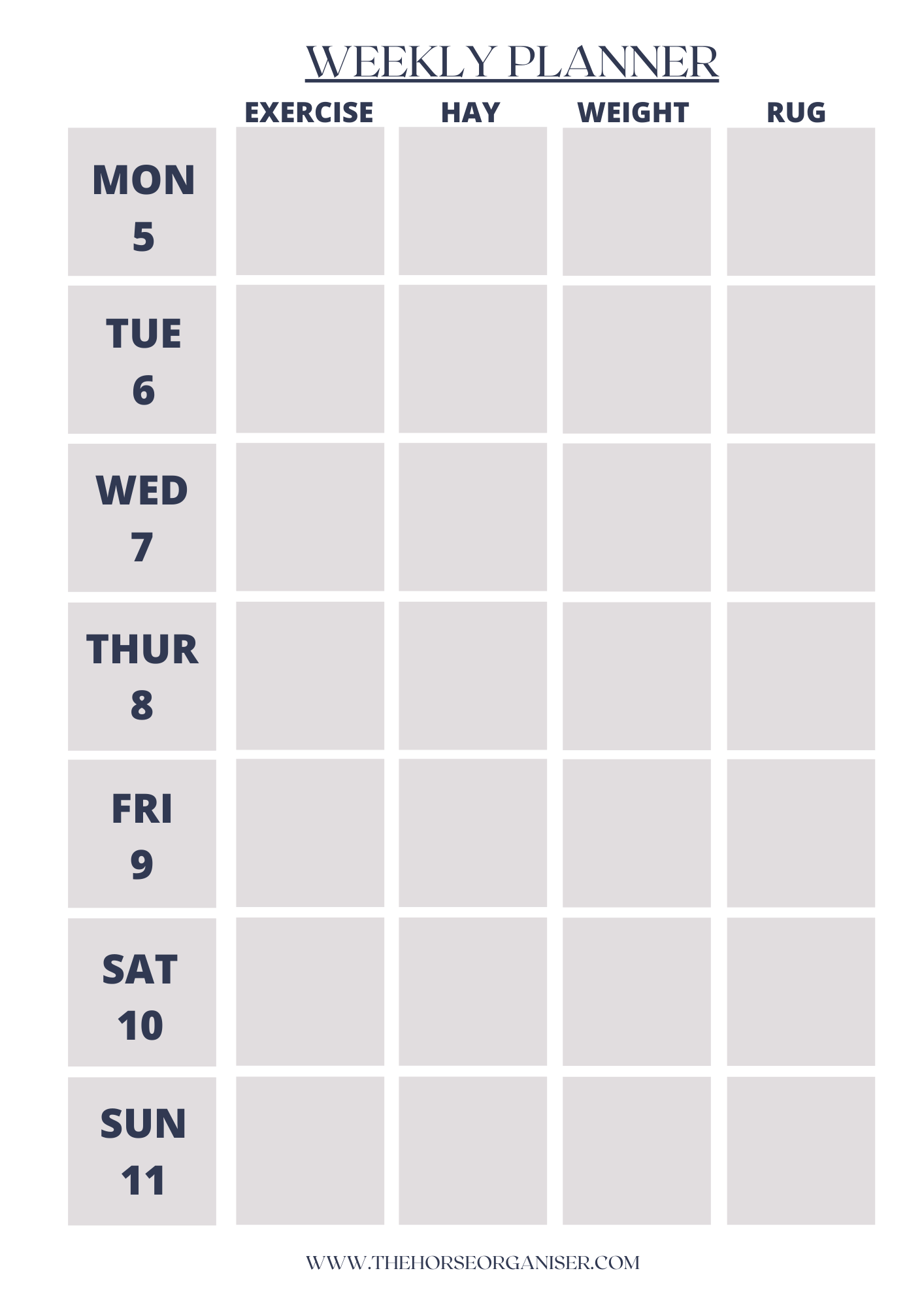 WEEKLY PLANNER

|  | EXERCISE | HAY | WEIGHT | RUG |
|---|---|---|---|---|
| MON 5 |  |  |  |  |
| TUE 6 |  |  |  |  |
| WED 7 |  |  |  |  |
| THUR 8 |  |  |  |  |
| FRI 9 |  |  |  |  |
| SAT 10 |  |  |  |  |
| SUN 11 |  |  |  |  |

WWW.THEHORSEORGANISER.COM